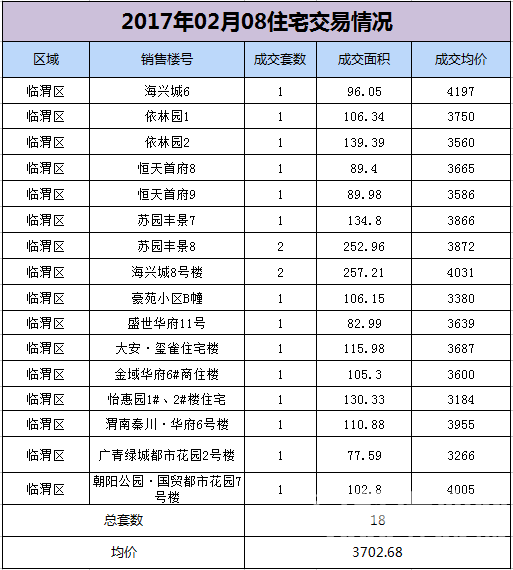 2017年02月08住宅交易情况

| 区域 | 销售楼号 | 成交套数 | 成交面积 | 成交均价 |
|---|---|---|---|---|
| 临渭区 | 海兴城6 | 1 | 96.05 | 4197 |
| 临渭区 | 依林园1 | 1 | 106.34 | 3750 |
| 临渭区 | 依林园2 | 1 | 139.39 | 3560 |
| 临渭区 | 恒天首府8 | 1 | 89.4 | 3665 |
| 临渭区 | 恒天首府9 | 1 | 89.98 | 3586 |
| 临渭区 | 苏园丰景7 | 1 | 134.8 | 3866 |
| 临渭区 | 苏园丰景8 | 2 | 252.96 | 3872 |
| 临渭区 | 海兴城8号楼 | 2 | 257.21 | 4031 |
| 临渭区 | 豪苑小区B幢 | 1 | 106.15 | 3380 |
| 临渭区 | 盛世华府11号 | 1 | 82.99 | 3639 |
| 临渭区 | 大安·玺雀住宅楼 | 1 | 115.98 | 3687 |
| 临渭区 | 金域华府6#商住楼 | 1 | 105.3 | 3600 |
| 临渭区 | 怡惠园1#、2#楼住宅 | 1 | 130.33 | 3184 |
| 临渭区 | 渭南秦川·华府6号楼 | 1 | 110.88 | 3955 |
| 临渭区 | 广青绿城都市花园2号楼 | 1 | 77.59 | 3266 |
| 临渭区 | 朝阳公园·国贸都市花园7号楼 | 1 | 102.8 | 4005 |
| 总套数 | | 18 | | |
| 均价 | | 3702.68 | | |